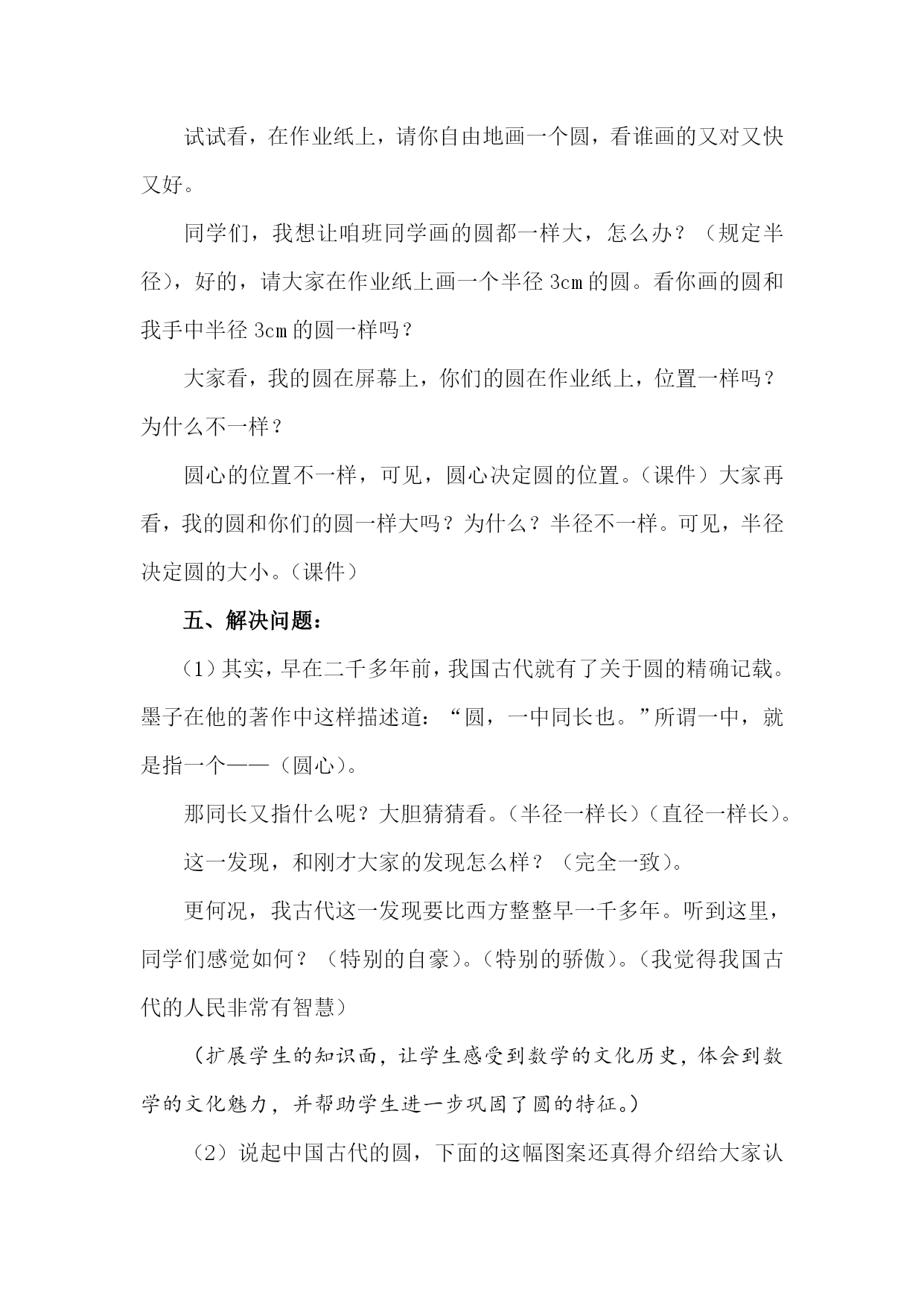 试试看，在作业纸上，请你自由地画一个圆，看谁画的又对又快又好。

同学们，我想让咱班同学画的圆都一样大，怎么办？（规定半径），好的，请大家在作业纸上画一个半径 3cm 的圆。看你画的圆和我手中半径 3cm 的圆一样吗？

大家看，我的圆在屏幕上，你们的圆在作业纸上，位置一样吗？为什么不一样？

圆心的位置不一样，可见，圆心决定圆的位置。（课件）大家再看，我的圆和你们的圆一样大吗？为什么？半径不一样。可见，半径决定圆的大小。（课件）

五、解决问题：

（1）其实，早在二千多年前，我国古代就有了关于圆的精确记载。墨子在他的著作中这样描述道：“圆，一中同长也。”所谓一中，就是指一个——（圆心）。

那同长又指什么呢？大胆猜猜看。（半径一样长）（直径一样长）。

这一发现，和刚才大家的发现怎么样？（完全一致）。

更何况，我古代这一发现要比西方整整早一千多年。听到这里，同学们感觉如何？（特别的自豪）。（特别的骄傲）。（我觉得我国古代的人民非常有智慧）

（扩展学生的知识面，让学生感受到数学的文化历史，体会到数学的文化魅力，并帮助学生进一步巩固了圆的特征。）

（2）说起中国古代的圆，下面的这幅图案还真得介绍给大家认